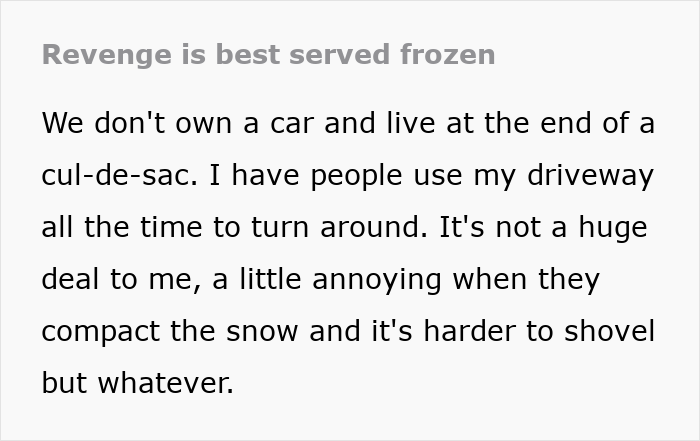 Revenge is best served frozen

We don't own a car and live at the end of a cul-de-sac. I have people use my driveway all the time to turn around. It's not a huge deal to me, a little annoying when they compact the snow and it's harder to shovel but whatever.